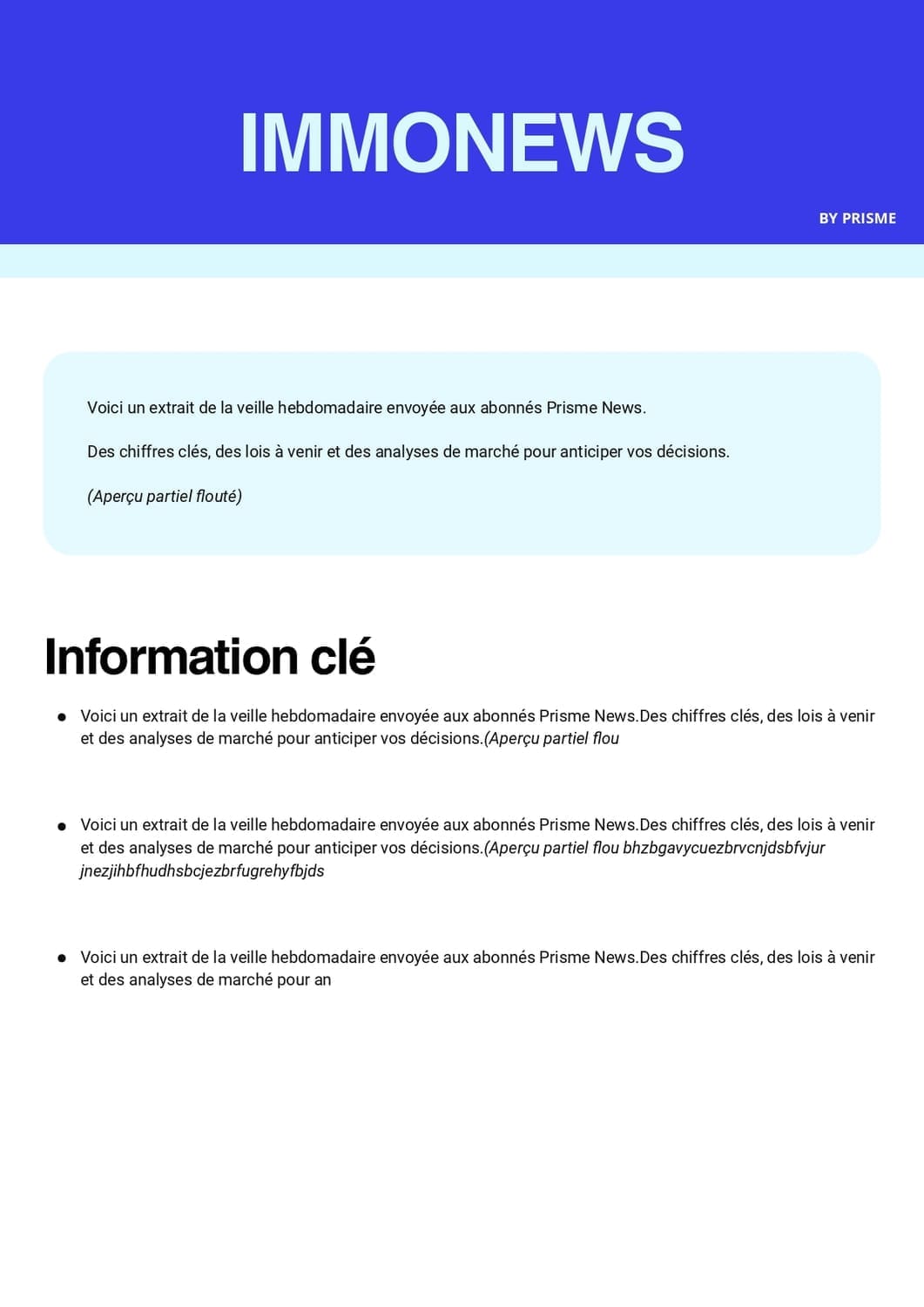 IMMONEWS

BY PRISME

Voici un extrait de la veille hebdomadaire envoyée aux abonnés Prisme News.

Des chiffres clés, des lois à venir et des analyses de marché pour anticiper vos décisions.

(Aperçu partiel flouté)

Information clé

• Voici un extrait de la veille hebdomadaire envoyée aux abonnés Prisme News.Des chiffres clés, des lois à venir et des analyses de marché pour anticiper vos décisions.(Aperçu partiel flou

• Voici un extrait de la veille hebdomadaire envoyée aux abonnés Prisme News.Des chiffres clés, des lois à venir et des analyses de marché pour anticiper vos décisions.(Aperçu partiel flou bhzbgavycuezbrvcnjdsbfvjur jnezjihbfhudhsbcjezbrfugrehyfbjds

• Voici un extrait de la veille hebdomadaire envoyée aux abonnés Prisme News.Des chiffres clés, des lois à venir et des analyses de marché pour an